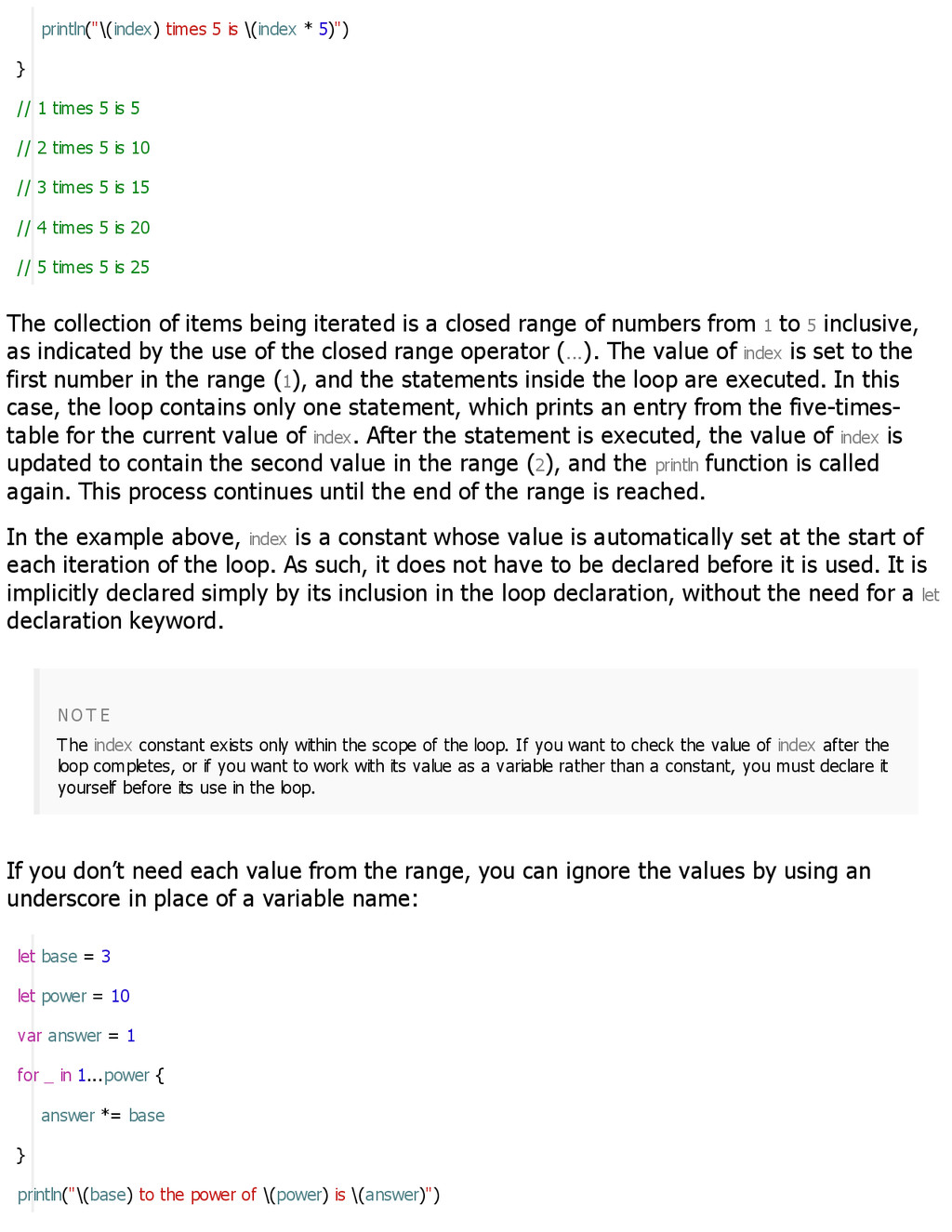 println("\(index) times 5 is \(index * 5)")

}

// 1 times 5 is 5

// 2 times 5 is 10

// 3 times 5 is 15

// 4 times 5 is 20

// 5 times 5 is 25

The collection of items being iterated is a closed range of numbers from 1 to 5 inclusive, as indicated by the use of the closed range operator (...). The value of index is set to the first number in the range (1), and the statements inside the loop are executed. In this case, the loop contains only one statement, which prints an entry from the five-times-table for the current value of index. After the statement is executed, the value of index is updated to contain the second value in the range (2), and the println function is called again. This process continues until the end of the range is reached.

In the example above, index is a constant whose value is automatically set at the start of each iteration of the loop. As such, it does not have to be declared before it is used. It is implicitly declared simply by its inclusion in the loop declaration, without the need for a let declaration keyword.

NOTE

The index constant exists only within the scope of the loop. If you want to check the value of index after the loop completes, or if you want to work with its value as a variable rather than a constant, you must declare it yourself before its use in the loop.

If you don't need each value from the range, you can ignore the values by using an underscore in place of a variable name:

let base = 3

let power = 10

var answer = 1

for _ in 1...power {

answer *= base

}

println("\(base) to the power of \(power) is \(answer)")